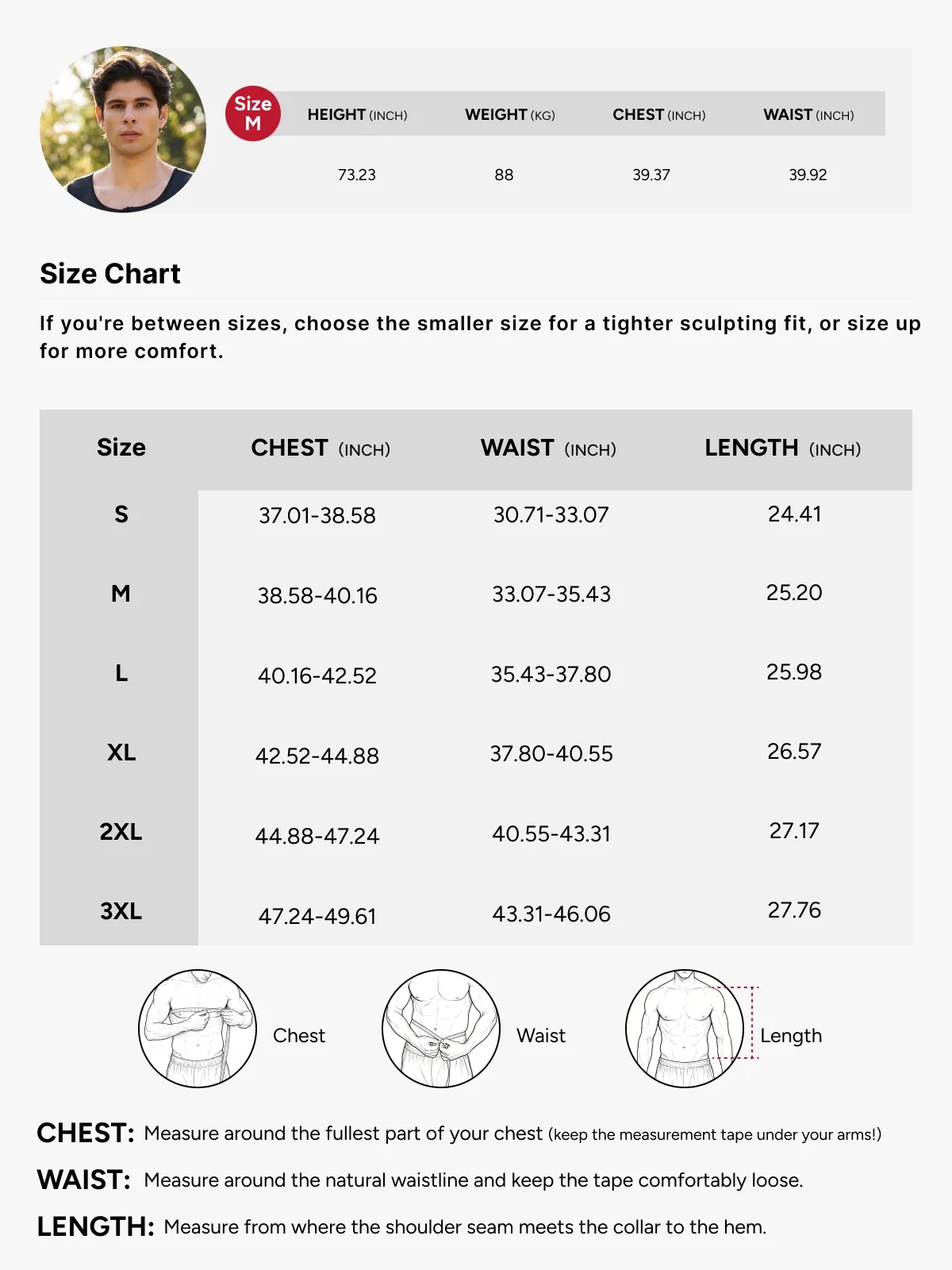 Size M

| HEIGHT (INCH) | WEIGHT (KG) | CHEST (INCH) | WAIST (INCH) |
|---|---|---|---|
| 73.23 | 88 | 39.37 | 39.92 |

Size Chart

If you're between sizes, choose the smaller size for a tighter sculpting fit, or size up for more comfort.

| Size | CHEST (INCH) | WAIST (INCH) | LENGTH (INCH) |
|---|---|---|---|
| S | 37.01-38.58 | 30.71-33.07 | 24.41 |
| M | 38.58-40.16 | 33.07-35.43 | 25.20 |
| L | 40.16-42.52 | 35.43-37.80 | 25.98 |
| XL | 42.52-44.88 | 37.80-40.55 | 26.57 |
| 2XL | 44.88-47.24 | 40.55-43.31 | 27.17 |
| 3XL | 47.24-49.61 | 43.31-46.06 | 27.76 |

Chest Waist Length

CHEST: Measure around the fullest part of your chest (keep the measurement tape under your arms!)

WAIST: Measure around the natural waistline and keep the tape comfortably loose.

LENGTH: Measure from where the shoulder seam meets the collar to the hem.